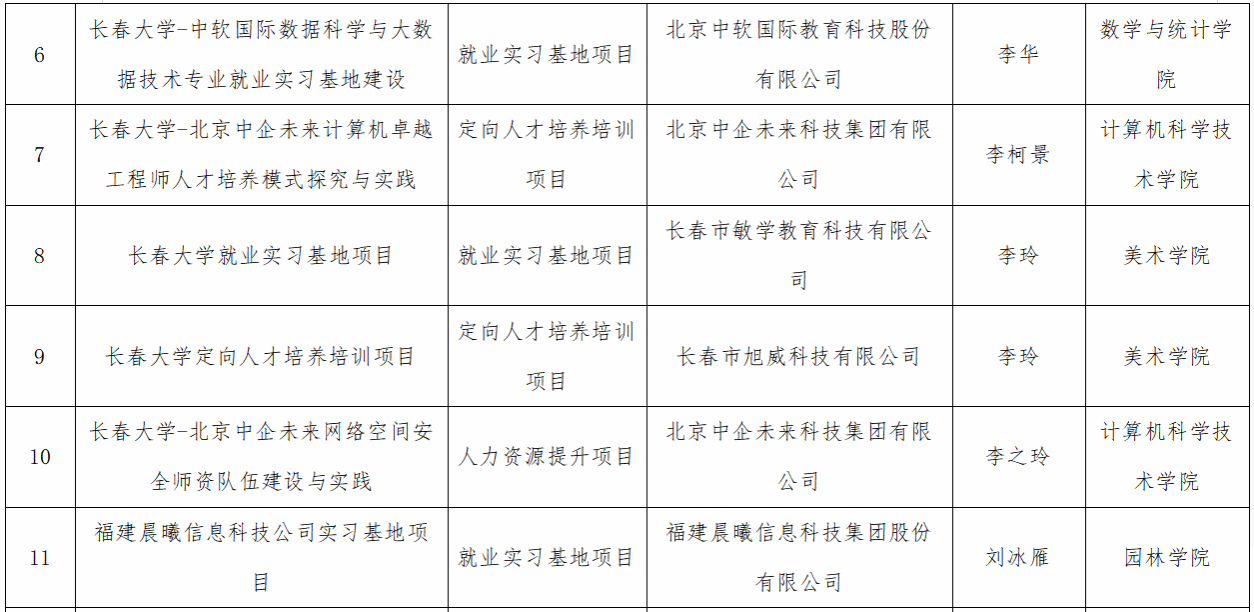 | 6 | 长春大学-中软国际数据科学与大数据技术专业就业实习基地建设 | 就业实习基地项目 | 北京中软国际教育科技股份有限公司 | 李华 | 数学与统计学院 |
|---|---|---|---|---|---|
| 7 | 长春大学-北京中企未来计算机卓越工程师人才培养模式探究与实践 | 定向人才培养培训项目 | 北京中企未来科技集团有限公司 | 李柯景 | 计算机科学技术学院 |
| 8 | 长春大学就业实习基地项目 | 就业实习基地项目 | 长春市敏学教育科技有限公司 | 李玲 | 美术学院 |
| 9 | 长春大学定向人才培养培训项目 | 定向人才培养培训项目 | 长春市旭威科技有限公司 | 李玲 | 美术学院 |
| 10 | 长春大学-北京中企未来网络空间安全师资队伍建设与实践 | 人力资源提升项目 | 北京中企未来科技集团有限公司 | 李之玲 | 计算机科学技术学院 |
| 11 | 福建晨曦信息科技公司实习基地项目 | 就业实习基地项目 | 福建晨曦信息科技集团股份有限公司 | 刘冰雁 | 园林学院 |